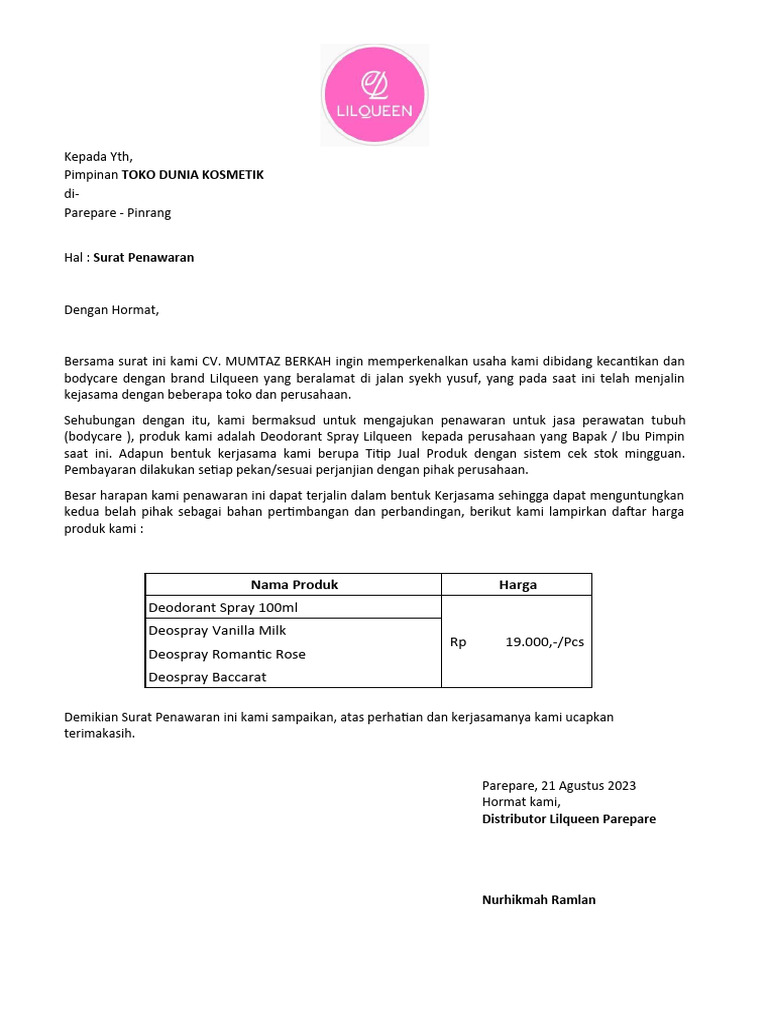 LILQUEEN

Kepada Yth,
Pimpinan TOKO DUNIA KOSMETIK
di-
Parepare - Pinrang

Hal : Surat Penawaran

Dengan Hormat,

Bersama surat ini kami CV. MUMTAZ BERKAH ingin memperkenalkan usaha kami dibidang kecantikan dan bodycare dengan brand Lilqueen yang beralamat di jalan syekh yusuf, yang pada saat ini telah menjalin kejasama dengan beberapa toko dan perusahaan.

Sehubungan dengan itu, kami bermaksud untuk mengajukan penawaran untuk jasa perawatan tubuh (bodycare ), produk kami adalah Deodorant Spray Lilqueen kepada perusahaan yang Bapak / Ibu Pimpin saat ini. Adapun bentuk kerjasama kami berupa Titip Jual Produk dengan sistem cek stok mingguan. Pembayaran dilakukan setiap pekan/sesuai perjanjian dengan pihak perusahaan.

Besar harapan kami penawaran ini dapat terjalin dalam bentuk Kerjasama sehingga dapat menguntungkan kedua belah pihak sebagai bahan pertimbangan dan perbandingan, berikut kami lampirkan daftar harga produk kami :

| Nama Produk | Harga |
|---|---|
| Deodorant Spray 100ml | Rp 19.000,-/Pcs |
| Deospray Vanilla Milk | |
| Deospray Romantic Rose | |
| Deospray Baccarat | |

Demikian Surat Penawaran ini kami sampaikan, atas perhatian dan kerjasamanya kami ucapkan terimakasih.

Parepare, 21 Agustus 2023
Hormat kami,
Distributor Lilqueen Parepare

Nurhikmah Ramlan